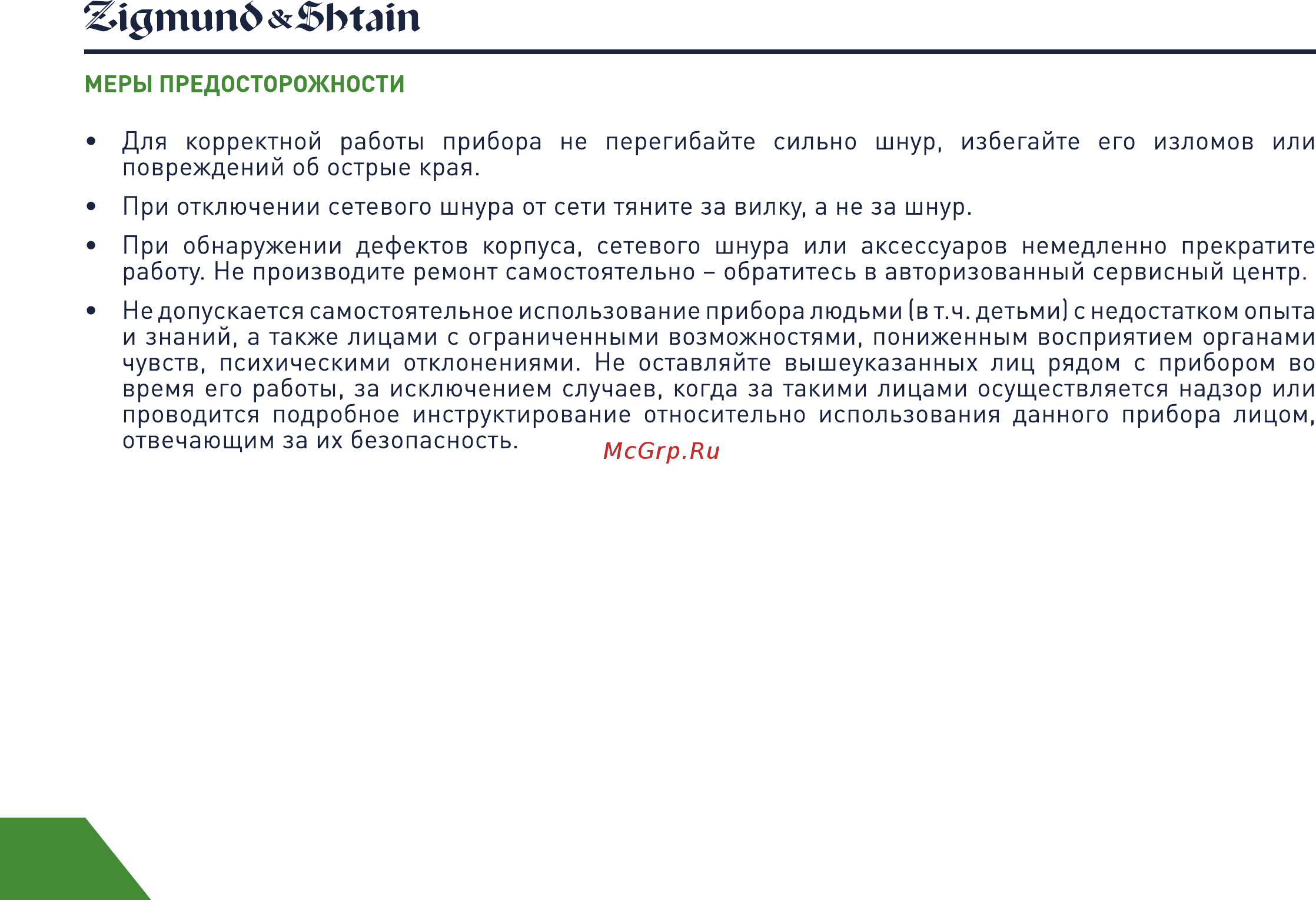 Zigmund & Shtain

МЕРЫ ПРЕДОСТОРОЖНОСТИ

• Для корректной работы прибора не перегибайте сильно шнур, избегайте его изломов или повреждений об острые края.

• При отключении сетевого шнура от сети тяните за вилку, а не за шнур.

• При обнаружении дефектов корпуса, сетевого шнура или аксессуаров немедленно прекратите работу. Не производите ремонт самостоятельно – обратитесь в авторизованный сервисный центр.

• Не допускается самостоятельное использование прибора людьми (в т.ч. детьми) с недостатком опыта и знаний, а также лицами с ограниченными возможностями, пониженным восприятием органами чувств, психическими отклонениями. Не оставляйте вышеуказанных лиц рядом с прибором во время его работы, за исключением случаев, когда за такими лицами осуществляется надзор или проводится подробное инструктирование относительно использования данного прибора лицом, отвечающим за их безопасность.

McGrp.Ru